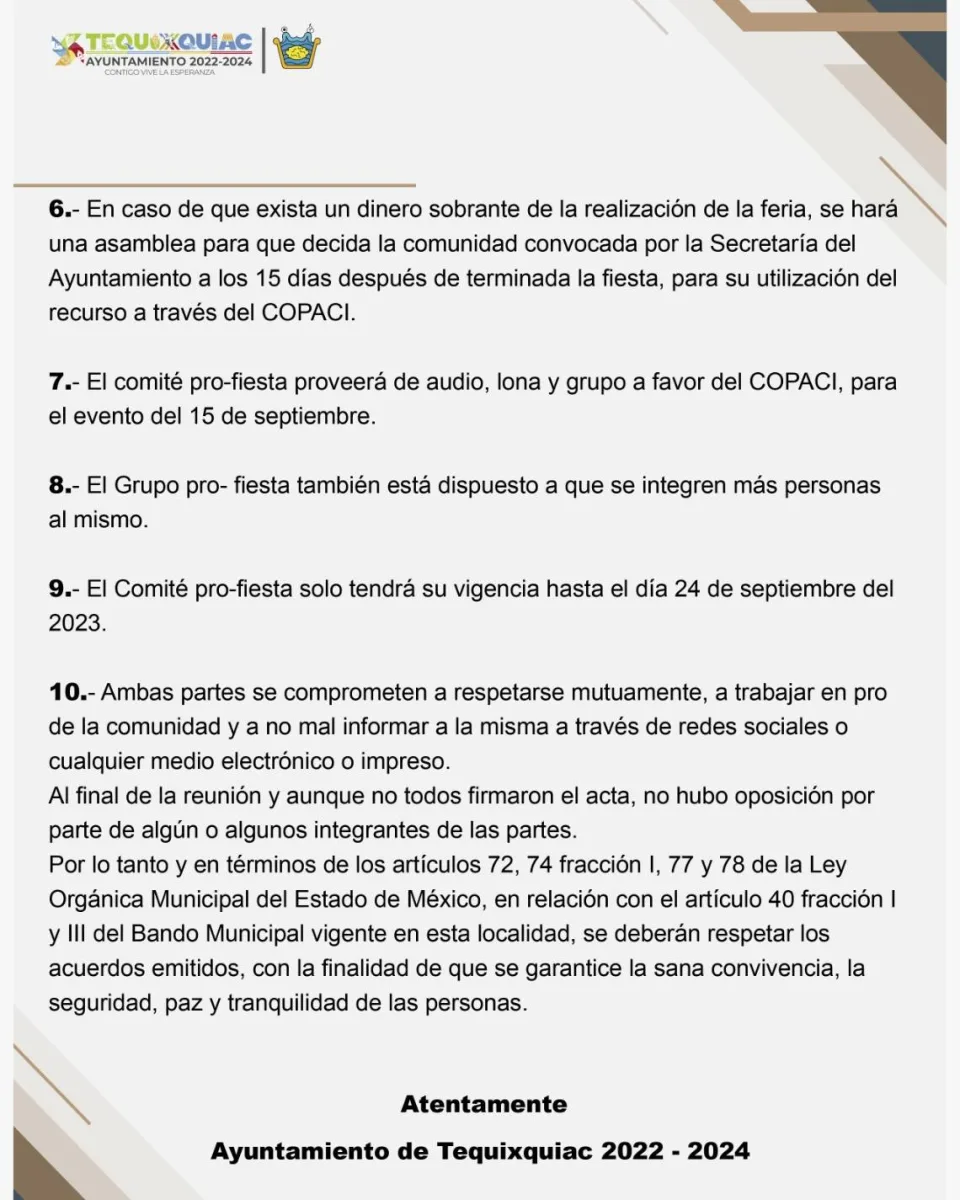 TEQUIXQUIAC
AYUNTAMIENTO 2022-2024
CONTIGO VIVE LA ESPERANZA

6.- En caso de que exista un dinero sobrante de la realización de la feria, se hará una asamblea para que decida la comunidad convocada por la Secretaría del Ayuntamiento a los 15 días después de terminada la fiesta, para su utilización del recurso a través del COPACI.

7.- El comité pro-fiesta proveerá de audio, lona y grupo a favor del COPACI, para el evento del 15 de septiembre.

8.- El Grupo pro- fiesta también está dispuesto a que se integren más personas al mismo.

9.- El Comité pro-fiesta solo tendrá su vigencia hasta el día 24 de septiembre del 2023.

10.- Ambas partes se comprometen a respetarse mutuamente, a trabajar en pro de la comunidad y a no mal informar a la misma a través de redes sociales o cualquier medio electrónico o impreso.
Al final de la reunión y aunque no todos firmaron el acta, no hubo oposición por parte de algún o algunos integrantes de las partes.
Por lo tanto y en términos de los artículos 72, 74 fracción I, 77 y 78 de la Ley Orgánica Municipal del Estado de México, en relación con el artículo 40 fracción I y III del Bando Municipal vigente en esta localidad, se deberán respetar los acuerdos emitidos, con la finalidad de que se garantice la sana convivencia, la seguridad, paz y tranquilidad de las personas.

Atentamente

Ayuntamiento de Tequixquiac 2022 - 2024